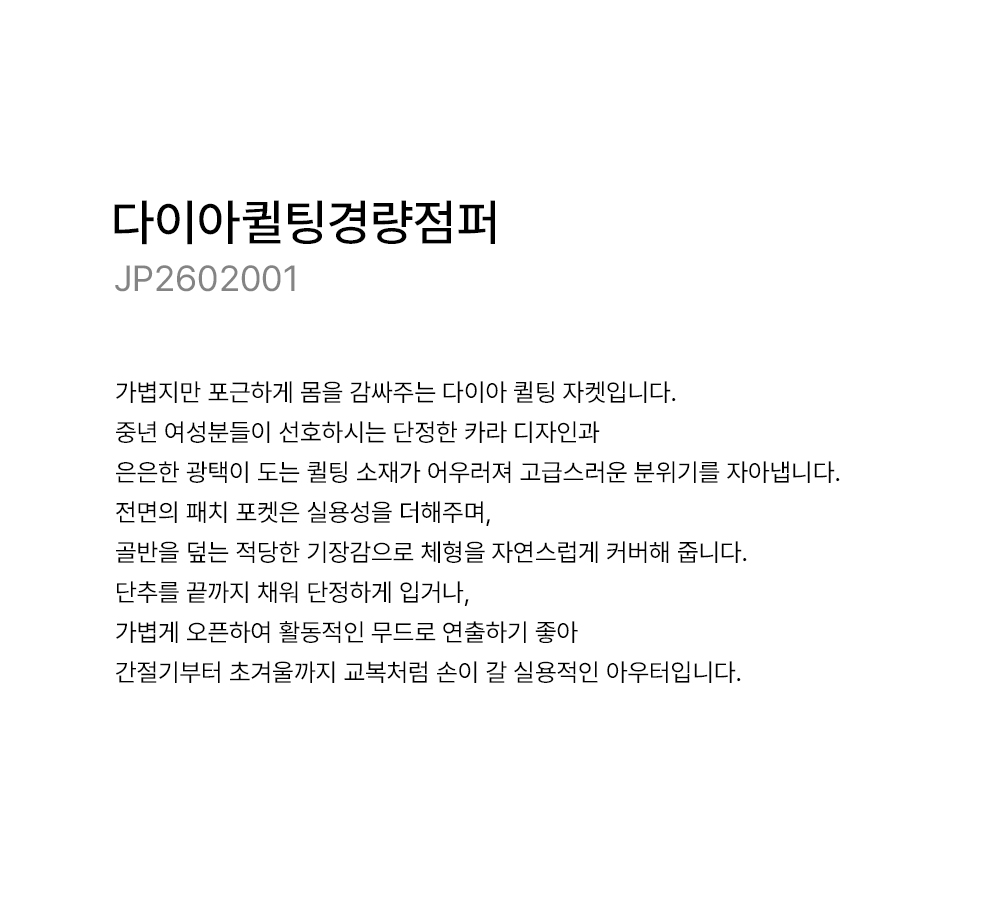 다이아퀼팅경량점퍼
JP2602001

가볍지만 포근하게 몸을 감싸주는 다이아 퀼팅 자켓입니다.
중년 여성분들이 선호하시는 단정한 카라 디자인과
은은한 광택이 도는 퀼팅 소재가 어우러져 고급스러운 분위기를 자아냅니다.
전면의 패치 포켓은 실용성을 더해주며,
골반을 덮는 적당한 기장감으로 체형을 자연스럽게 커버해 줍니다.
단추를 끝까지 채워 단정하게 입거나,
가볍게 오픈하여 활동적인 무드로 연출하기 좋아
간절기부터 초겨울까지 교복처럼 손이 갈 실용적인 아우터입니다.